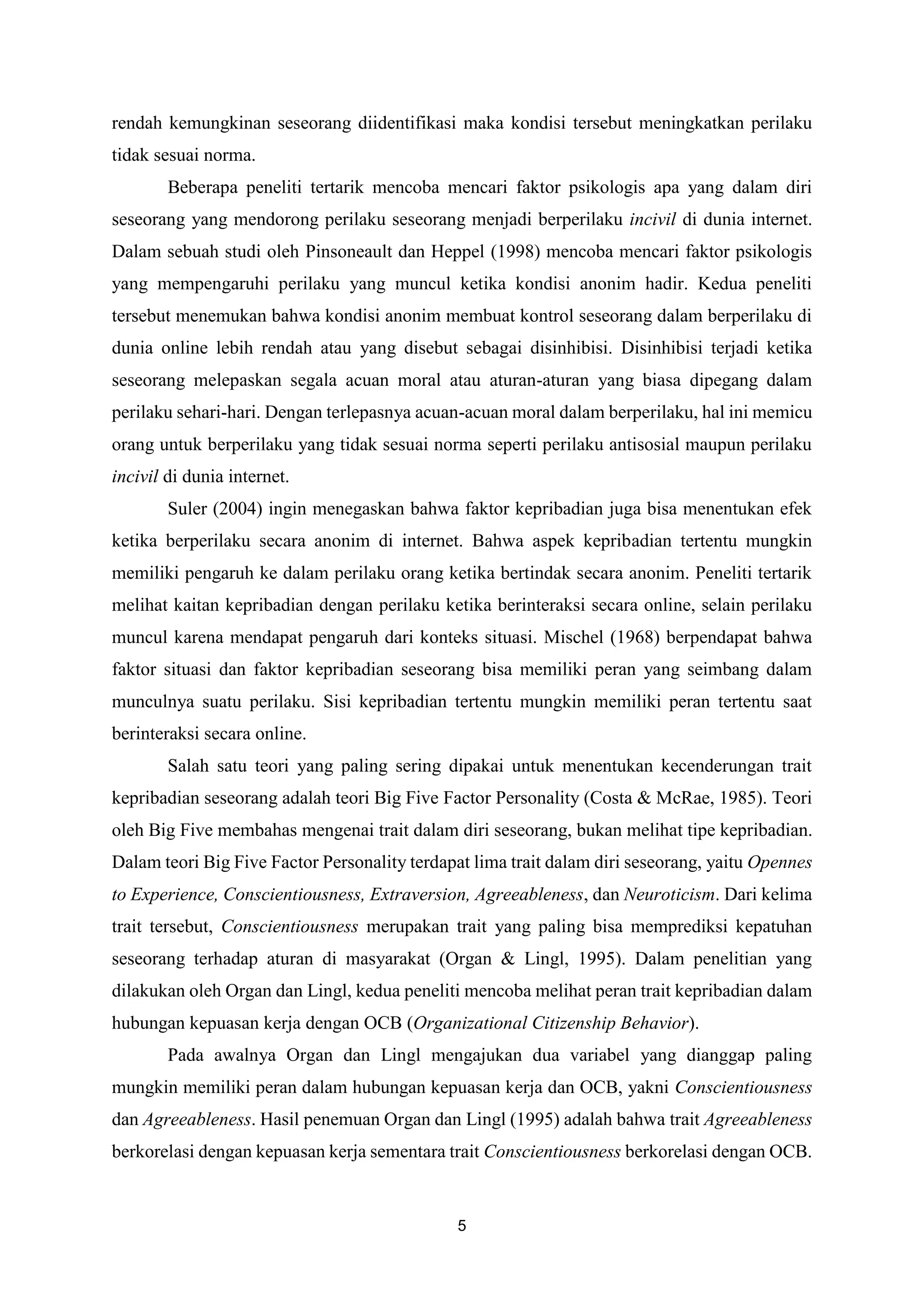 rendah kemungkinan seseorang diidentifikasi maka kondisi tersebut meningkatkan perilaku tidak sesuai norma.

Beberapa peneliti tertarik mencoba mencari faktor psikologis apa yang dalam diri seseorang yang mendorong perilaku seseorang menjadi berperilaku incivil di dunia internet. Dalam sebuah studi oleh Pinsoneault dan Heppel (1998) mencoba mencari faktor psikologis yang mempengaruhi perilaku yang muncul ketika kondisi anonim hadir. Kedua peneliti tersebut menemukan bahwa kondisi anonim membuat kontrol seseorang dalam berperilaku di dunia online lebih rendah atau yang disebut sebagai disinhibisi. Disinhibisi terjadi ketika seseorang melepaskan segala acuan moral atau aturan-aturan yang biasa dipegang dalam perilaku sehari-hari. Dengan terlepasnya acuan-acuan moral dalam berperilaku, hal ini memicu orang untuk berperilaku yang tidak sesuai norma seperti perilaku antisosial maupun perilaku incivil di dunia internet.

Suler (2004) ingin menegaskan bahwa faktor kepribadian juga bisa menentukan efek ketika berperilaku secara anonim di internet. Bahwa aspek kepribadian tertentu mungkin memiliki pengaruh ke dalam perilaku orang ketika bertindak secara anonim. Peneliti tertarik melihat kaitan kepribadian dengan perilaku ketika berinteraksi secara online, selain perilaku muncul karena mendapat pengaruh dari konteks situasi. Mischel (1968) berpendapat bahwa faktor situasi dan faktor kepribadian seseorang bisa memiliki peran yang seimbang dalam munculnya suatu perilaku. Sisi kepribadian tertentu mungkin memiliki peran tertentu saat berinteraksi secara online.

Salah satu teori yang paling sering dipakai untuk menentukan kecenderungan trait kepribadian seseorang adalah teori Big Five Factor Personality (Costa & McRae, 1985). Teori oleh Big Five membahas mengenai trait dalam diri seseorang, bukan melihat tipe kepribadian. Dalam teori Big Five Factor Personality terdapat lima trait dalam diri seseorang, yaitu Opennes to Experience, Conscientiousness, Extraversion, Agreeableness, dan Neuroticism. Dari kelima trait tersebut, Conscientiousness merupakan trait yang paling bisa memprediksi kepatuhan seseorang terhadap aturan di masyarakat (Organ & Lingl, 1995). Dalam penelitian yang dilakukan oleh Organ dan Lingl, kedua peneliti mencoba melihat peran trait kepribadian dalam hubungan kepuasan kerja dengan OCB (Organizational Citizenship Behavior).

Pada awalnya Organ dan Lingl mengajukan dua variabel yang dianggap paling mungkin memiliki peran dalam hubungan kepuasan kerja dan OCB, yakni Conscientiousness dan Agreeableness. Hasil penemuan Organ dan Lingl (1995) adalah bahwa trait Agreeableness berkorelasi dengan kepuasan kerja sementara trait Conscientiousness berkorelasi dengan OCB.

5